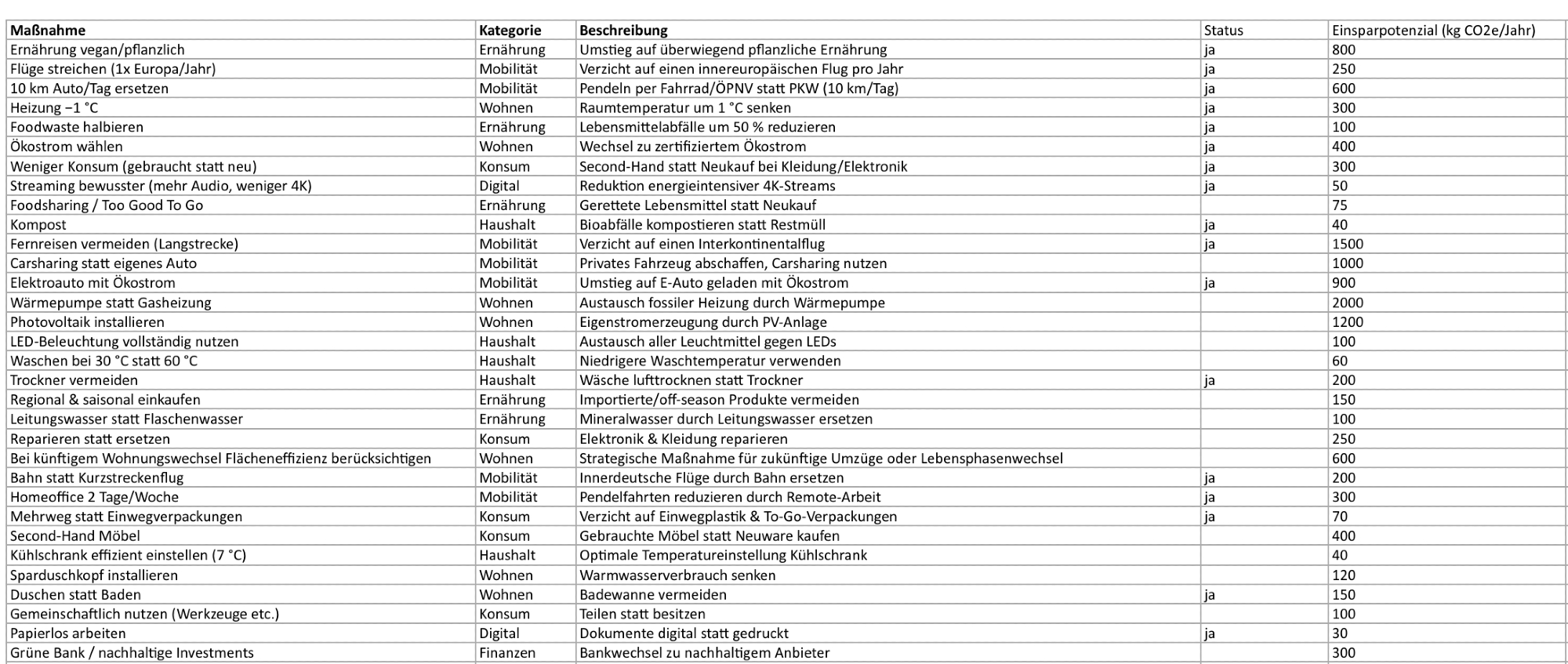 | Maßnahme | Kategorie | Beschreibung | Status | Einsparpotenzial (kg CO2e/Jahr) |
|---|---|---|---|---|
| Ernährung vegan/pflanzlich | Ernährung | Umstieg auf überwiegend pflanzliche Ernährung | ja | 800 |
| Flüge streichen (1x Europa/Jahr) | Mobilität | Verzicht auf einen innereuropäischen Flug pro Jahr | ja | 250 |
| 10 km Auto/Tag ersetzen | Mobilität | Pendeln per Fahrrad/ÖPNV statt PKW (10 km/Tag) | ja | 600 |
| Heizung −1 °C | Wohnen | Raumtemperatur um 1 °C senken | ja | 300 |
| Foodwaste halbieren | Ernährung | Lebensmittelabfälle um 50 % reduzieren | ja | 100 |
| Ökostrom wählen | Wohnen | Wechsel zu zertifiziertem Ökostrom | ja | 400 |
| Weniger Konsum (gebraucht statt neu) | Konsum | Second-Hand statt Neukauf bei Kleidung/Elektronik | ja | 300 |
| Streaming bewusster (mehr Audio, weniger 4K) | Digital | Reduktion energieintensiver 4K-Streams | ja | 50 |
| Foodsharing / Too Good To Go | Ernährung | Gerettete Lebensmittel statt Neukauf | | 75 |
| Kompost | Haushalt | Bioabfälle kompostieren statt Restmüll | ja | 40 |
| Fernreisen vermeiden (Langstrecke) | Mobilität | Verzicht auf einen Interkontinentalflug | ja | 1500 |
| Carsharing statt eigenes Auto | Mobilität | Privates Fahrzeug abschaffen, Carsharing nutzen | | 1000 |
| Elektroauto mit Ökostrom | Mobilität | Umstieg auf E-Auto geladen mit Ökostrom | ja | 900 |
| Wärmepumpe statt Gasheizung | Wohnen | Austausch fossiler Heizung durch Wärmepumpe | | 2000 |
| Photovoltaik installieren | Wohnen | Eigenstromerzeugung durch PV-Anlage | | 1200 |
| LED-Beleuchtung vollständig nutzen | Haushalt | Austausch aller Leuchtmittel gegen LEDs | | 100 |
| Waschen bei 30 °C statt 60 °C | Haushalt | Niedrigere Waschtemperatur verwenden | | 60 |
| Trockner vermeiden | Haushalt | Wäsche lufttrocknen statt Trockner | ja | 200 |
| Regional & saisonal einkaufen | Ernährung | Importierte/off-season Produkte vermeiden | | 150 |
| Leitungswasser statt Flaschenwasser | Ernährung | Mineralwasser durch Leitungswasser ersetzen | | 100 |
| Reparieren statt ersetzen | Konsum | Elektronik & Kleidung reparieren | | 250 |
| Bei künftigem Wohnungswechsel Flächeneffizienz berücksichtigen | Wohnen | Strategische Maßnahme für zukünftige Umzüge oder Lebensphasenwechsel | | 600 |
| Bahn statt Kurzstreckenflug | Mobilität | Innerdeutsche Flüge durch Bahn ersetzen | ja | 200 |
| Homeoffice 2 Tage/Woche | Mobilität | Pendelfahrten reduzieren durch Remote-Arbeit | ja | 300 |
| Mehrweg statt Einwegverpackungen | Konsum | Verzicht auf Einwegplastik & To-Go-Verpackungen | ja | 70 |
| Second-Hand Möbel | Konsum | Gebrauchte Möbel statt Neuware kaufen | | 400 |
| Kühlschrank effizient einstellen (7 °C) | Haushalt | Optimale Temperatureinstellung Kühlschrank | | 40 |
| Sparduschkopf installieren | Wohnen | Warmwasserverbrauch senken | | 120 |
| Duschen statt Baden | Wohnen | Badewanne vermeiden | ja | 150 |
| Gemeinschaftlich nutzen (Werkzeuge etc.) | Konsum | Teilen statt besitzen | | 100 |
| Papierlos arbeiten | Digital | Dokumente digital statt gedruckt | ja | 30 |
| Grüne Bank / nachhaltige Investments | Finanzen | Bankwechsel zu nachhaltigem Anbieter | | 300 |